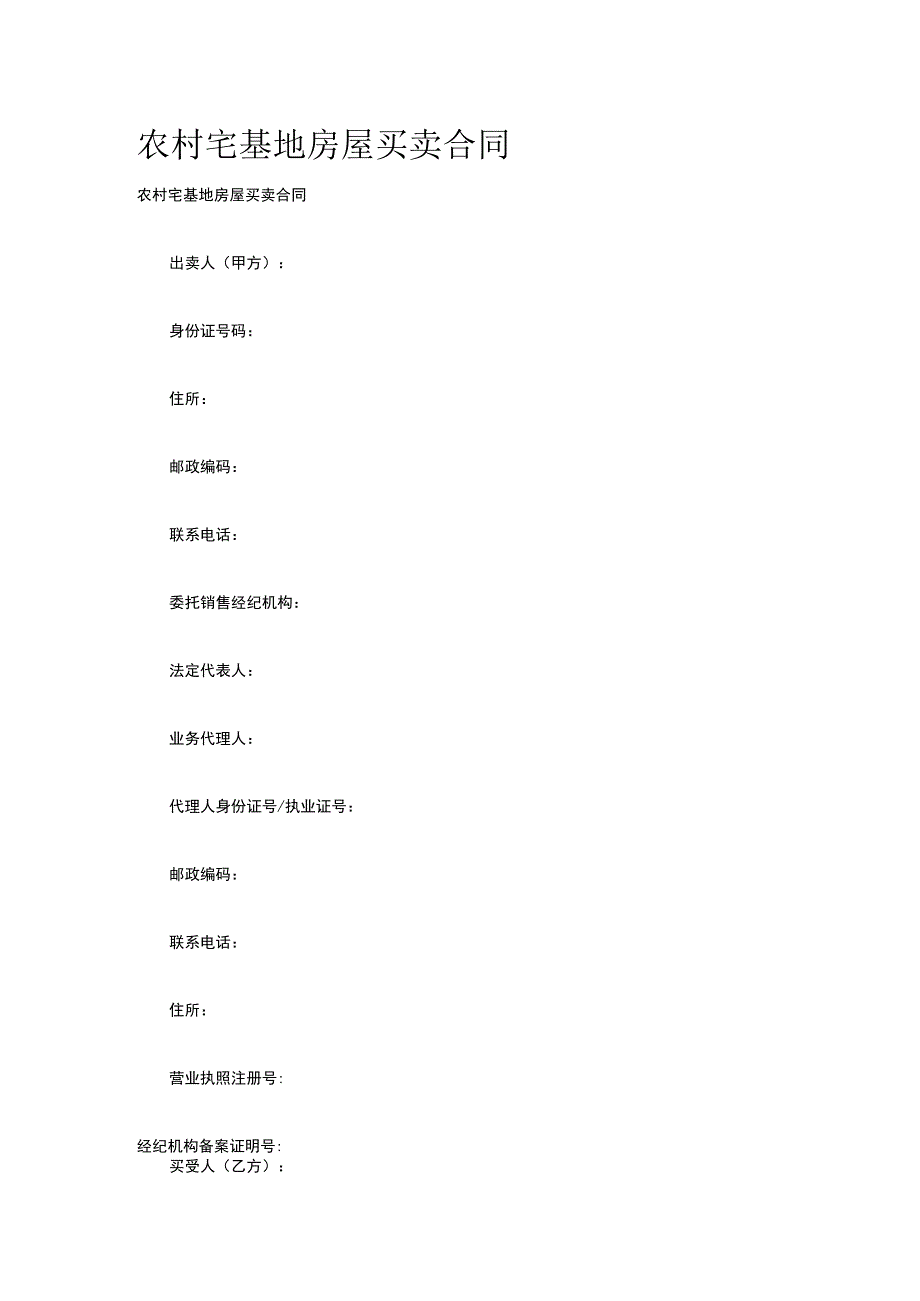 农村宅基地房屋买卖合同

农村宅基地房屋买卖合同

出卖人（甲方）：

身份证号码：

住所：

邮政编码：

联系电话：

委托销售经纪机构：

法定代表人：

业务代理人：

代理人身份证号/执业证号：

邮政编码：

联系电话：

住所：

营业执照注册号:

经纪机构备案证明号:
买受人（乙方）：